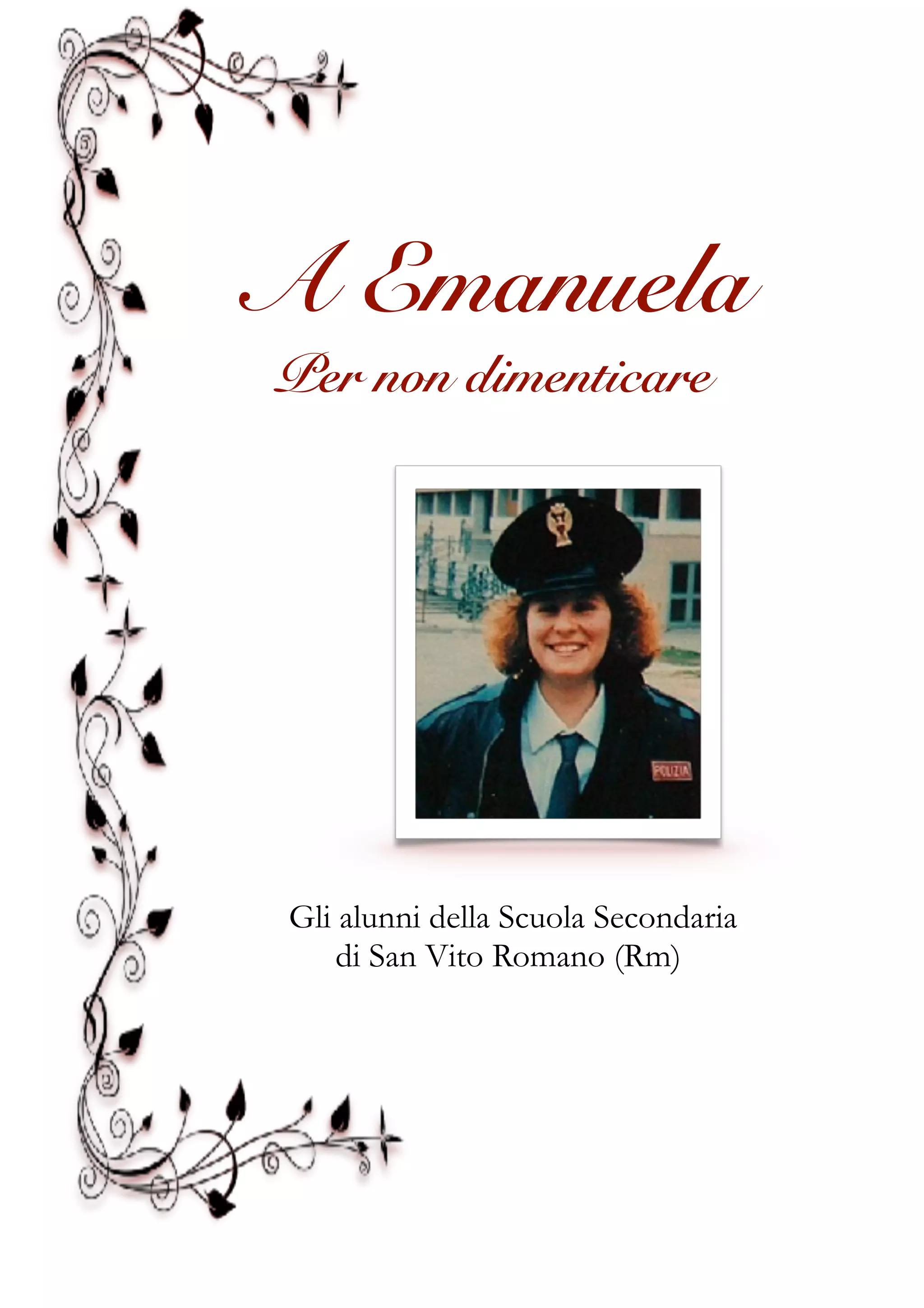 A Emanuela

Per non dimenticare

POLIZIA

Gli alunni della Scuola Secondaria
di San Vito Romano (Rm)